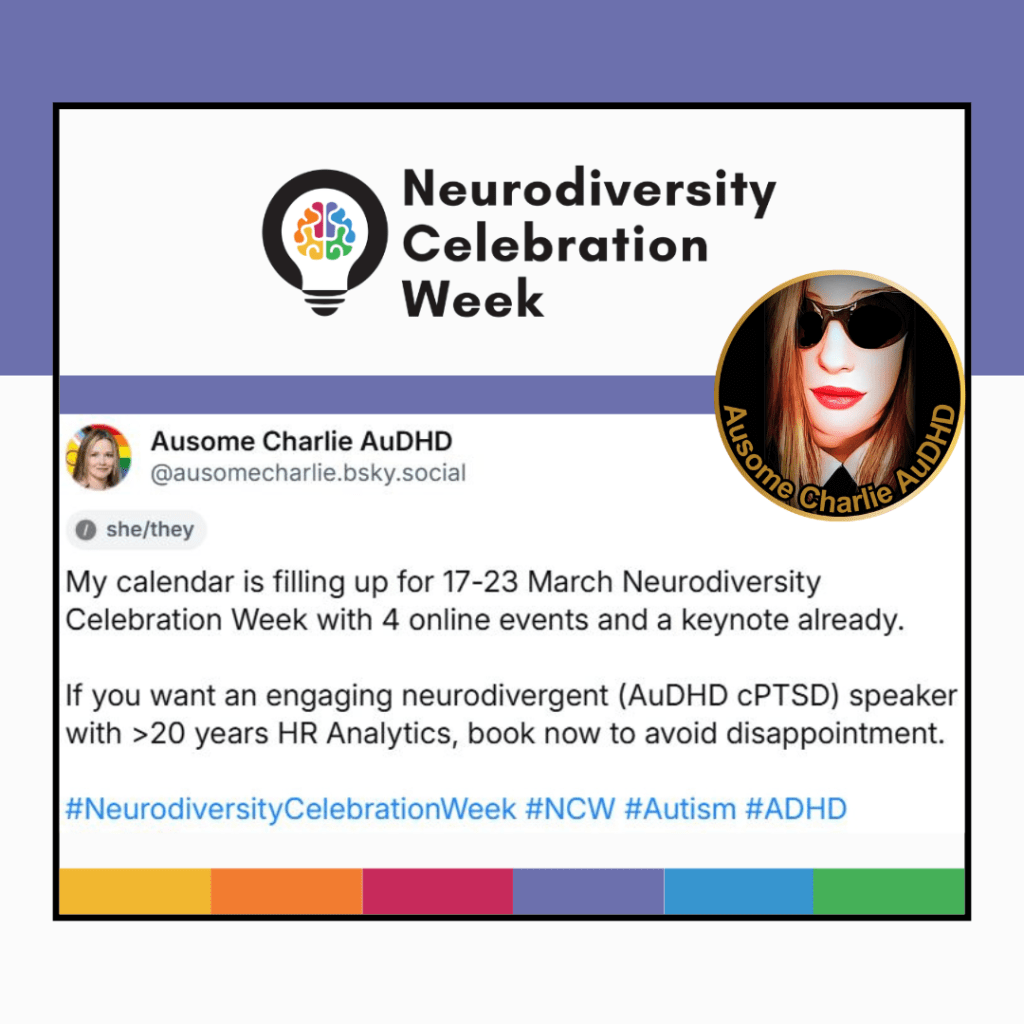 Neurodiversity Celebration Week

Ausome Charlie AuDHD

Ausome Charlie AuDHD
@ausomecharlie.bsky.social

she/they

My calendar is filling up for 17-23 March Neurodiversity Celebration Week with 4 online events and a keynote already.

If you want an engaging neurodivergent (AuDHD cPTSD) speaker with >20 years HR Analytics, book now to avoid disappointment.

#NeurodiversityCelebrationWeek #NCW #Autism #ADHD